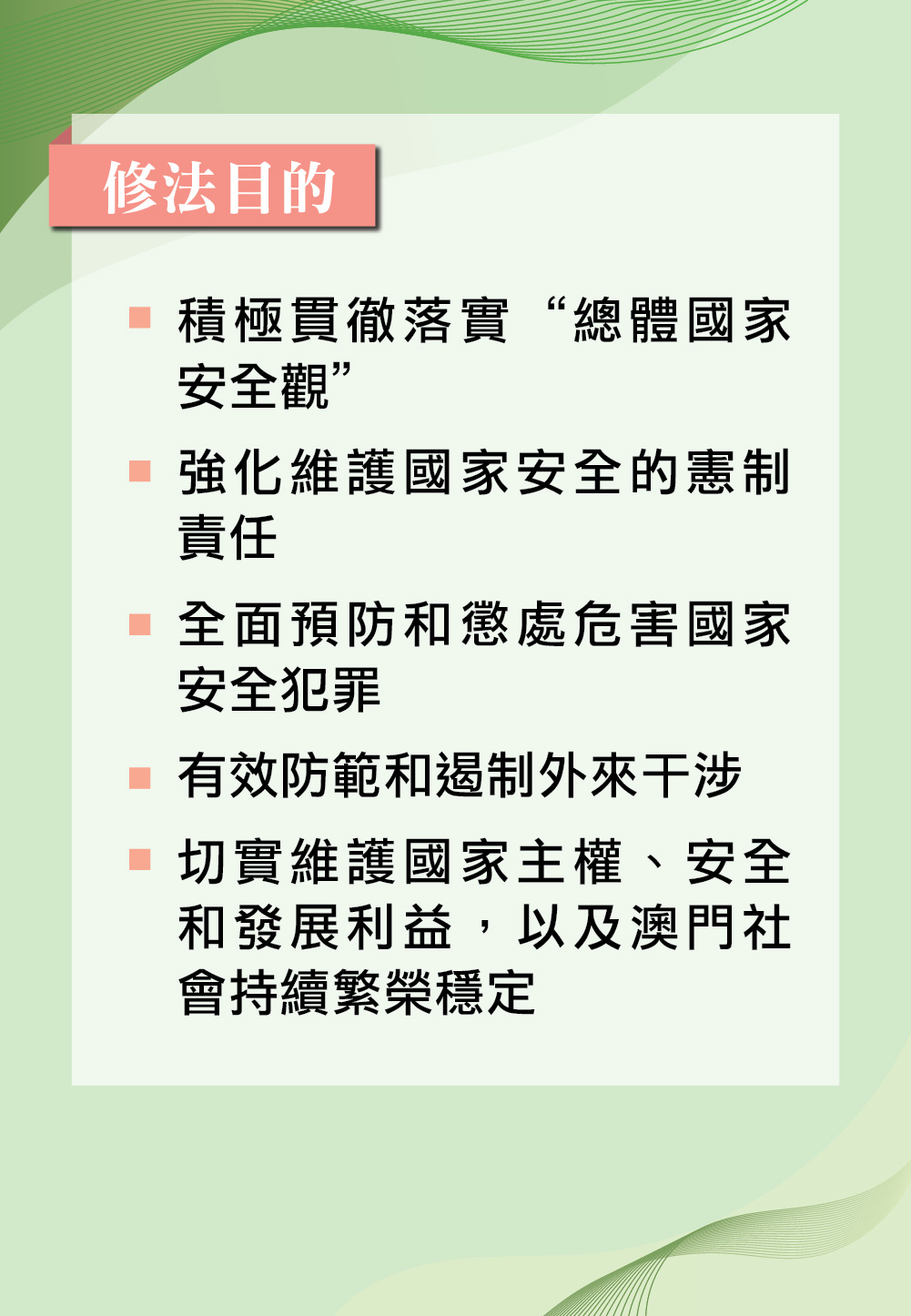 修法目的

• 積極貫徹落實“總體國家安全觀”

• 強化維護國家安全的憲制責任

• 全面預防和懲處危害國家安全犯罪

• 有效防範和遏制外來干涉

• 切實維護國家主權、安全和發展利益，以及澳門社會持續繁榮穩定